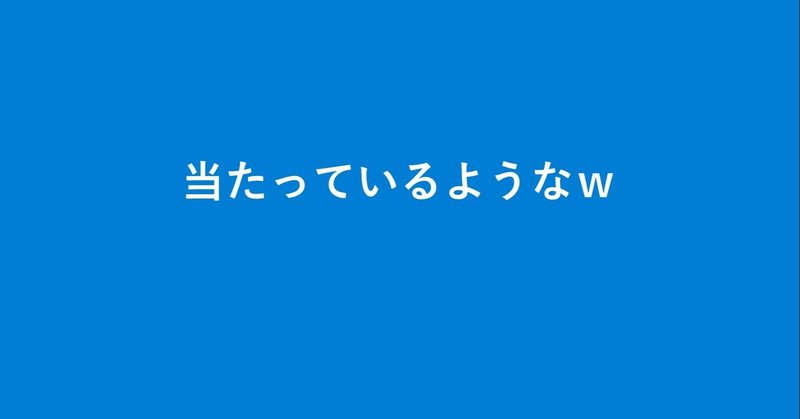 当たっているようなw